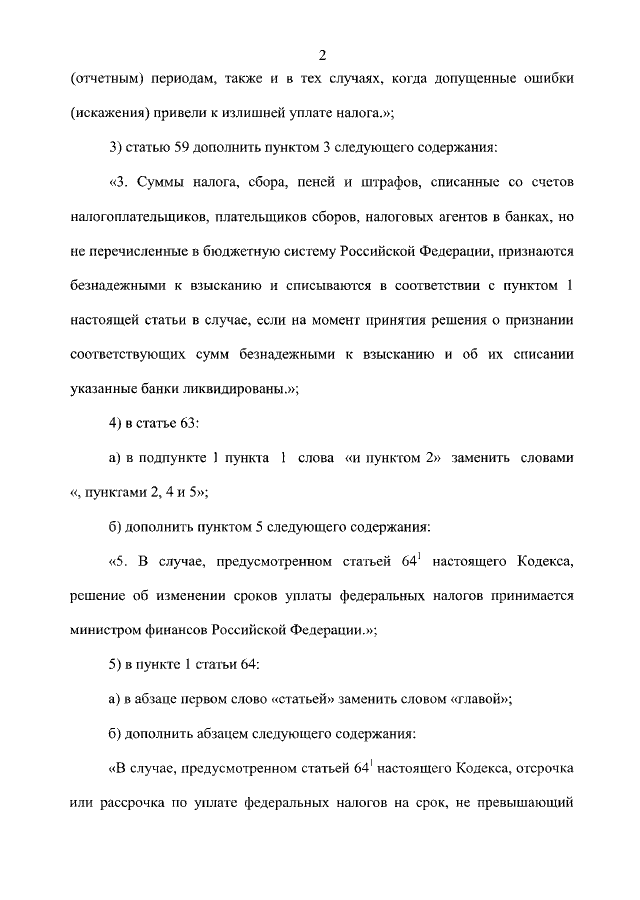 2

(отчетным) периодам, также и в тех случаях, когда допущенные ошибки (искажения) привели к излишней уплате налога.»;

3) статью 59 дополнить пунктом 3 следующего содержания:

«3. Суммы налога, сбора, пеней и штрафов, списанные со счетов налогоплательщиков, плательщиков сборов, налоговых агентов в банках, но не перечисленные в бюджетную систему Российской Федерации, признаются безнадежными к взысканию и списываются в соответствии с пунктом 1 настоящей статьи в случае, если на момент принятия решения о признании соответствующих сумм безнадежными к взысканию и об их списании указанные банки ликвидированы.»;

4) в статье 63:

а) в подпункте 1 пункта 1 слова «и пунктом 2» заменить словами «, пунктами 2, 4 и 5»;

б) дополнить пунктом 5 следующего содержания:

«5. В случае, предусмотренном статьей $64^1$ настоящего Кодекса, решение об изменении сроков уплаты федеральных налогов принимается министром финансов Российской Федерации.»;

5) в пункте 1 статьи 64:

а) в абзаце первом слово «статьей» заменить словом «главой»;

б) дополнить абзацем следующего содержания:

«В случае, предусмотренном статьей $64^1$ настоящего Кодекса, отсрочка или рассрочка по уплате федеральных налогов на срок, не превышающий